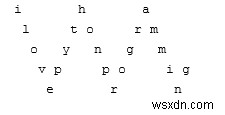 i h a
l t o r m
o y n g m
v p p o i g
e r n
wsxdn.com